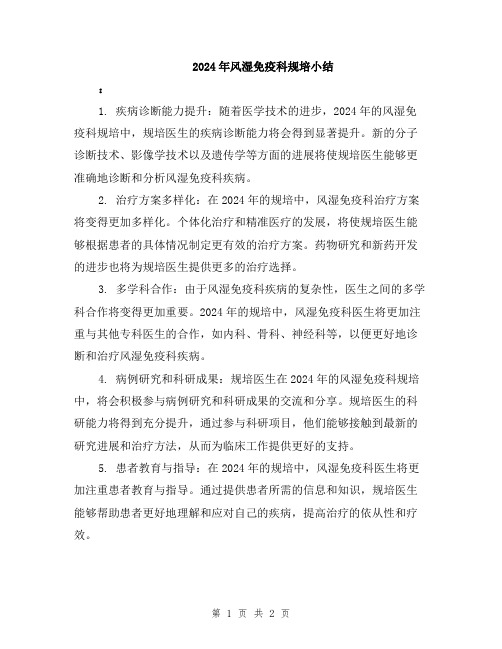 2024年风湿免疫科规培小结

:

1. 疾病诊断能力提升：随着医学技术的进步，2024年的风湿免疫科规培中，规培医生的疾病诊断能力将会得到显著提升。新的分子诊断技术、影像学技术以及遗传学等方面的进展将使规培医生能够更准确地诊断和分析风湿免疫科疾病。

2. 治疗方案多样化：在2024年的规培中，风湿免疫科治疗方案将变得更加多样化。个体化治疗和精准医疗的发展，将使规培医生能够根据患者的具体情况制定更有效的治疗方案。药物研究和新药开发的进步也将为规培医生提供更多的治疗选择。

3. 多学科合作：由于风湿免疫科疾病的复杂性，医生之间的多学科合作将变得更加重要。2024年的规培中，风湿免疫科医生将更加注重与其他专科医生的合作，如内科、骨科、神经科等，以便更好地诊断和治疗风湿免疫科疾病。

4. 病例研究和科研成果：规培医生在2024年的风湿免疫科规培中，将会积极参与病例研究和科研成果的交流和分享。规培医生的科研能力将得到充分提升，通过参与科研项目，他们能够接触到最新的研究进展和治疗方法，从而为临床工作提供更好的支持。

5. 患者教育与指导：在2024年的规培中，风湿免疫科医生将更加注重患者教育与指导。通过提供患者所需的信息和知识，规培医生能够帮助患者更好地理解和应对自己的疾病，提高治疗的依从性和疗效。

第 1 页 共 2 页